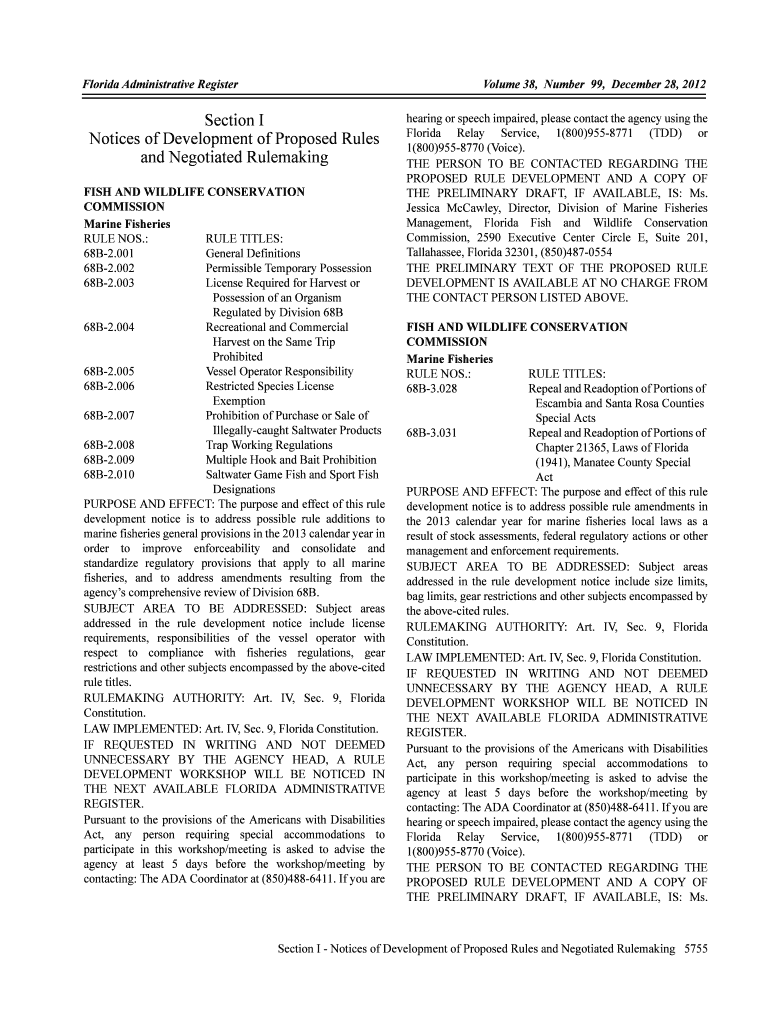 Florida Administrative Register

Volume 38, Number 99, December 28, 2012

Section I
Notices of Development of Proposed Rules and Negotiated Rulemaking

FISH AND WILDLIFE CONSERVATION COMMISSION
Marine Fisheries

| RULE NOS.: | RULE TITLES: |
|---|---|
| 68B-2.001 | General Definitions |
| 68B-2.002 | Permissible Temporary Possession |
| 68B-2.003 | License Required for Harvest or Possession of an Organism Regulated by Division 68B |
| 68B-2.004 | Recreational and Commercial Harvest on the Same Trip Prohibited |
| 68B-2.005 | Vessel Operator Responsibility |
| 68B-2.006 | Restricted Species License Exemption |
| 68B-2.007 | Prohibition of Purchase or Sale of Illegally-caught Saltwater Products |
| 68B-2.008 | Trap Working Regulations |
| 68B-2.009 | Multiple Hook and Bait Prohibition |
| 68B-2.010 | Saltwater Game Fish and Sport Fish Designations |

PURPOSE AND EFFECT: The purpose and effect of this rule development notice is to address possible rule additions to marine fisheries general provisions in the 2013 calendar year in order to improve enforceability and consolidate and standardize regulatory provisions that apply to all marine fisheries, and to address amendments resulting from the agency's comprehensive review of Division 68B.
SUBJECT AREA TO BE ADDRESSED: Subject areas addressed in the rule development notice include license requirements, responsibilities of the vessel operator with respect to compliance with fisheries regulations, gear restrictions and other subjects encompassed by the above-cited rule titles.
RULEMAKING AUTHORITY: Art. IV, Sec. 9, Florida Constitution.
LAW IMPLEMENTED: Art. IV, Sec. 9, Florida Constitution.
IF REQUESTED IN WRITING AND NOT DEEMED UNNECESSARY BY THE AGENCY HEAD, A RULE DEVELOPMENT WORKSHOP WILL BE NOTICED IN THE NEXT AVAILABLE FLORIDA ADMINISTRATIVE REGISTER.
Pursuant to the provisions of the Americans with Disabilities Act, any person requiring special accommodations to participate in this workshop/meeting is asked to advise the agency at least 5 days before the workshop/meeting by contacting: The ADA Coordinator at (850)488-6411. If you are hearing or speech impaired, please contact the agency using the Florida Relay Service, 1(800)955-8771 (TDD) or 1(800)955-8770 (Voice).
THE PERSON TO BE CONTACTED REGARDING THE PROPOSED RULE DEVELOPMENT AND A COPY OF THE PRELIMINARY DRAFT, IF AVAILABLE, IS: Ms. Jessica McCawley, Director, Division of Marine Fisheries Management, Florida Fish and Wildlife Conservation Commission, 2590 Executive Center Circle E, Suite 201, Tallahassee, Florida 32301, (850)487-0554
THE PRELIMINARY TEXT OF THE PROPOSED RULE DEVELOPMENT IS AVAILABLE AT NO CHARGE FROM THE CONTACT PERSON LISTED ABOVE.

FISH AND WILDLIFE CONSERVATION COMMISSION
Marine Fisheries

| RULE NOS.: | RULE TITLES: |
|---|---|
| 68B-3.028 | Repeal and Readoption of Portions of Escambia and Santa Rosa Counties Special Acts |
| 68B-3.031 | Repeal and Readoption of Portions of Chapter 21365, Laws of Florida (1941), Manatee County Special Act |

PURPOSE AND EFFECT: The purpose and effect of this rule development notice is to address possible rule amendments in the 2013 calendar year for marine fisheries local laws as a result of stock assessments, federal regulatory actions or other management and enforcement requirements.
SUBJECT AREA TO BE ADDRESSED: Subject areas addressed in the rule development notice include size limits, bag limits, gear restrictions and other subjects encompassed by the above-cited rules.
RULEMAKING AUTHORITY: Art. IV, Sec. 9, Florida Constitution.
LAW IMPLEMENTED: Art. IV, Sec. 9, Florida Constitution.
IF REQUESTED IN WRITING AND NOT DEEMED UNNECESSARY BY THE AGENCY HEAD, A RULE DEVELOPMENT WORKSHOP WILL BE NOTICED IN THE NEXT AVAILABLE FLORIDA ADMINISTRATIVE REGISTER.
Pursuant to the provisions of the Americans with Disabilities Act, any person requiring special accommodations to participate in this workshop/meeting is asked to advise the agency at least 5 days before the workshop/meeting by contacting: The ADA Coordinator at (850)488-6411. If you are hearing or speech impaired, please contact the agency using the Florida Relay Service, 1(800)955-8771 (TDD) or 1(800)955-8770 (Voice).
THE PERSON TO BE CONTACTED REGARDING THE PROPOSED RULE DEVELOPMENT AND A COPY OF THE PRELIMINARY DRAFT, IF AVAILABLE, IS: Ms.

Section I - Notices of Development of Proposed Rules and Negotiated Rulemaking 5755